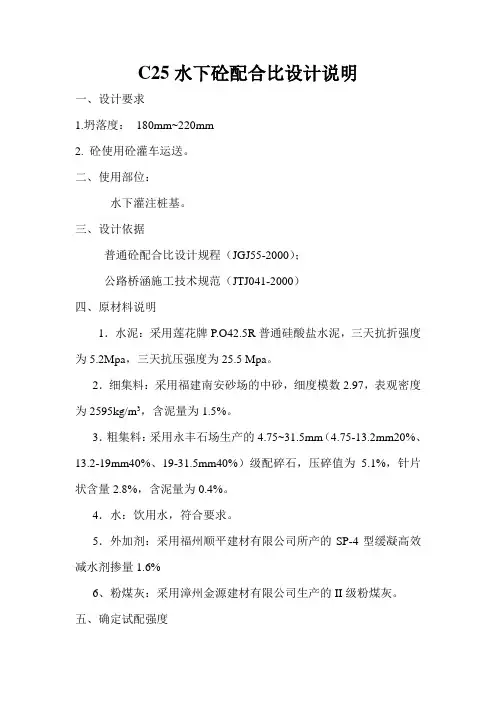 C25 水下砼配合比设计说明

一、设计要求

1.坍落度： 180mm~220mm

2. 砼使用砼灌车运送。

二、使用部位：

水下灌注桩基。

三、设计依据

普通砼配合比设计规程（JGJ55-2000）；

公路桥涵施工技术规范（JTJ041-2000）

四、原材料说明

1．水泥：采用莲花牌 P.O42.5R 普通硅酸盐水泥，三天抗折强度为 5.2Mpa，三天抗压强度为 25.5 Mpa。

2．细集料：采用福建南安砂场的中砂，细度模数 2.97，表观密度为 2595kg/m³，含泥量为 1.5%。

3．粗集料：采用永丰石场生产的 4.75~31.5mm（4.75-13.2mm20%、13.2-19mm40%、19-31.5mm40%）级配碎石，压碎值为 5.1%，针片状含量 2.8%，含泥量为 0.4%。

4．水：饮用水，符合要求。

5．外加剂：采用福州顺平建材有限公司所产的 SP-4 型缓凝高效减水剂掺量 1.6%

6、粉煤灰：采用漳州金源建材有限公司生产的 II 级粉煤灰。

五、确定试配强度